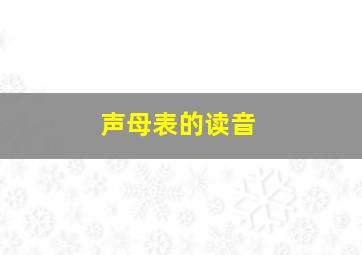 声母表的读音